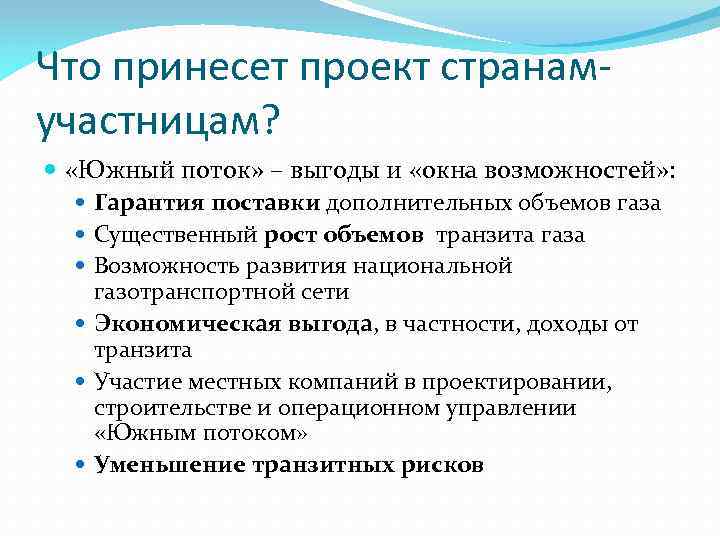 Что принесет проект странам-участницам?

«Южный поток» – выгоды и «окна возможностей»:

Гарантия поставки дополнительных объемов газа

Существенный рост объемов транзита газа

Возможность развития национальной газотранспортной сети

Экономическая выгода, в частности, доходы от транзита

Участие местных компаний в проектировании, строительстве и операционном управлении «Южным потоком»

Уменьшение транзитных рисков